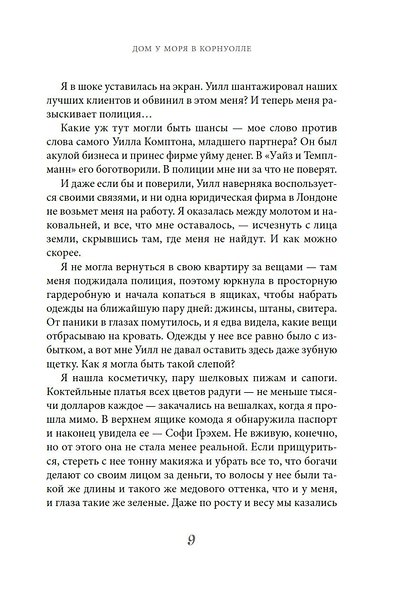 ДОМ У МОРЯ В КОРНУОЛЛЕ

Я в шоке уставилась на экран. Уилл шантажировал наших лучших клиентов и обвинил в этом меня? И теперь меня разыскивает полиция…

Какие уж тут могли быть шансы — мое слово против слова самого Уилла Комптона, младшего партнера? Он был акулой бизнеса и принес фирме уйму денег. В «Уайз и Темплманн» его боготворили. В полиции мне ни за что не поверят.

И даже если бы и поверили, Уилл наверняка воспользуется своими связями, и ни одна юридическая фирма в Лондоне не возьмет меня на работу. Я оказалась между молотом и наковальней, и все, что мне оставалось, — исчезнуть с лица земли, скрывшись там, где меня не найдут. И как можно скорее.

Я не могла вернуться в свою квартиру за вещами — там меня поджидала полиция, поэтому юркнула в просторную гардеробную и начала копаться в ящиках, чтобы набрать одежды на ближайшую пару дней: джинсы, штаны, свитера. От паники в глазах помутилось, и я едва видела, какие вещи отбрасываю на кровать. Одежды у нее все равно было с избытком, а вот мне Уилл не давал оставить здесь даже зубную щетку. Как я могла быть такой слепой?

Я нашла косметичку, пару шелковых пижам и сапоги. Коктейльные платья всех цветов радуги — не меньше тысячи долларов каждое — закачались на вешалках, когда я прошла мимо. В верхнем ящике комода я обнаружила паспорт и наконец увидела ее — Софи Грэхем. Не вживую, конечно, но от этого она не стала менее реальной. Если прищуриться, стереть с нее тонну макияжа и убрать все то, что богачи делают со своим лицом за деньги, то волосы у нее были такой же длины и такого же медового оттенка, что и у меня, и глаза такие же зеленые. Даже по росту и весу мы казались

9